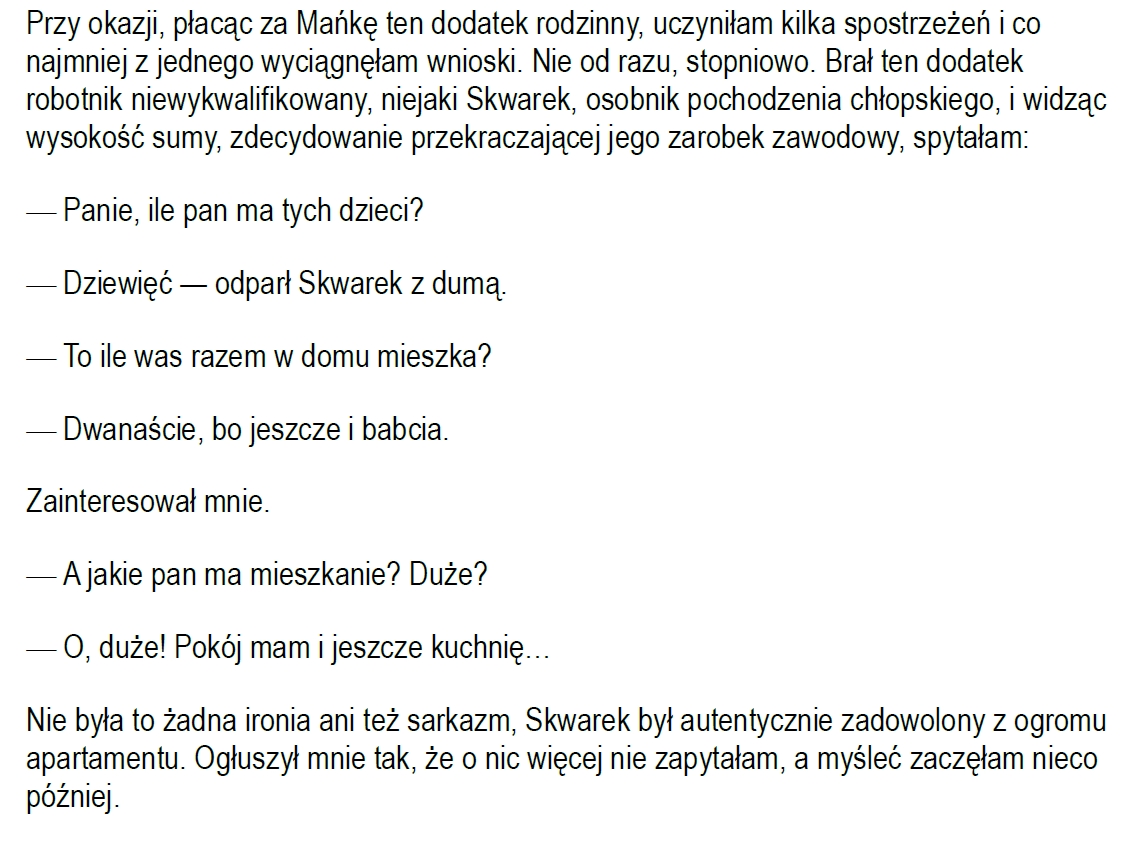 Przy okazji, płacąc za Mańkę ten dodatek rodzinny, uczyniłam kilka spostrzeżeń i co najmniej z jednego wyciągnęłam wnioski. Nie od razu, stopniowo. Brał ten dodatek robotnik niewykwalifikowany, niejaki Skwarek, osobnik pochodzenia chłopskiego, i widząc wysokość sumy, zdecydowanie przekraczającej jego zarobek zawodowy, spytałam:

— Panie, ile pan ma tych dzieci?

— Dziewięć — odparł Skwarek z dumą.

— To ile was razem w domu mieszka?

— Dwanaście, bo jeszcze i babcia.

Zainteresował mnie.

— A jakie pan ma mieszkanie? Duże?

— O, duże! Pokój mam i jeszcze kuchnię…

Nie była to żadna ironia ani też sarkazm, Skwarek był autentycznie zadowolony z ogromu apartamentu. Ogłuszył mnie tak, że o nic więcej nie zapytałam, a myśleć zaczęłam nieco później.